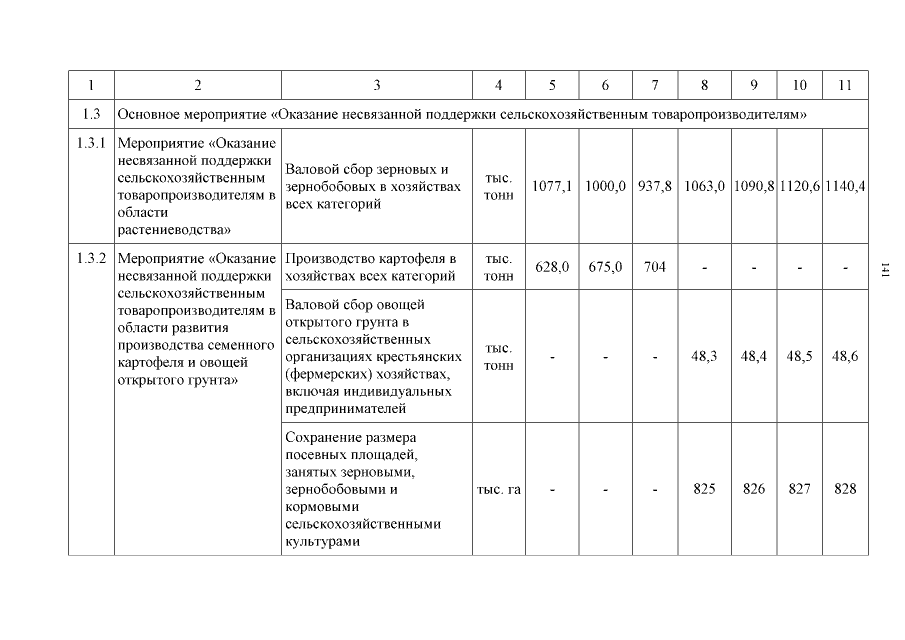 | 1 | 2 | 3 | 4 | 5 | 6 | 7 | 8 | 9 | 10 | 11 |
|---|---|---|---|---|---|---|---|---|---|---|
| 1.3 | Основное мероприятие «Оказание несвязанной поддержки сельскохозяйственным товаропроизводителям» | | | | | | | | | |
| 1.3.1 | Мероприятие «Оказание несвязанной поддержки сельскохозяйственным товаропроизводителям в области растениеводства» | Валовой сбор зерновых и зернобобовых в хозяйствах всех категорий | тыс. тонн | 1077,1 | 1000,0 | 937,8 | 1063,0 | 1090,8 | 1120,6 | 1140,4 |
| 1.3.2 | Мероприятие «Оказание несвязанной поддержки сельскохозяйственным товаропроизводителям в области развития производства семенного картофеля и овощей открытого грунта» | Производство картофеля в хозяйствах всех категорий | тыс. тонн | 628,0 | 675,0 | 704 | - | - | - | - |
| | | Валовой сбор овощей открытого грунта в сельскохозяйственных организациях крестьянских (фермерских) хозяйствах, включая индивидуальных предпринимателей | тыс. тонн | - | - | - | 48,3 | 48,4 | 48,5 | 48,6 |
| | | Сохранение размера посевных площадей, занятых зерновыми, зернобобовыми и кормовыми сельскохозяйственными культурами | тыс. га | - | - | - | 825 | 826 | 827 | 828 |

141